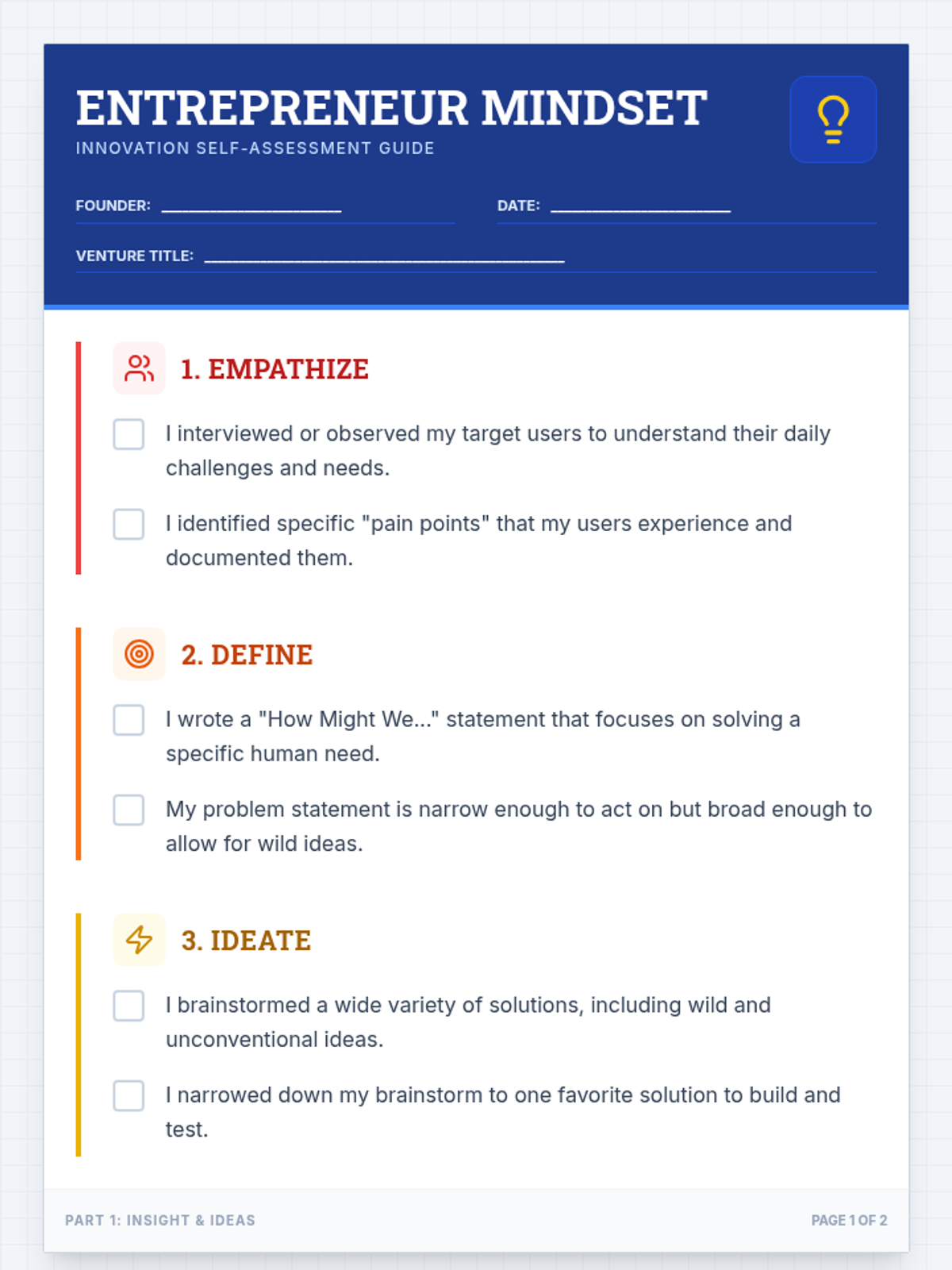 ENTREPRENEUR MINDSET
INNOVATION SELF-ASSESSMENT GUIDE

FOUNDER: ____________________ DATE: ____________________

VENTURE TITLE: ________________________________________

1. EMPATHIZE

I interviewed or observed my target users to understand their daily challenges and needs.

I identified specific "pain points" that my users experience and documented them.

2. DEFINE

I wrote a "How Might We..." statement that focuses on solving a specific human need.

My problem statement is narrow enough to act on but broad enough to allow for wild ideas.

3. IDEATE

I brainstormed a wide variety of solutions, including wild and unconventional ideas.

I narrowed down my brainstorm to one favorite solution to build and test.

PART 1: INSIGHT & IDEAS

PAGE 1 OF 2